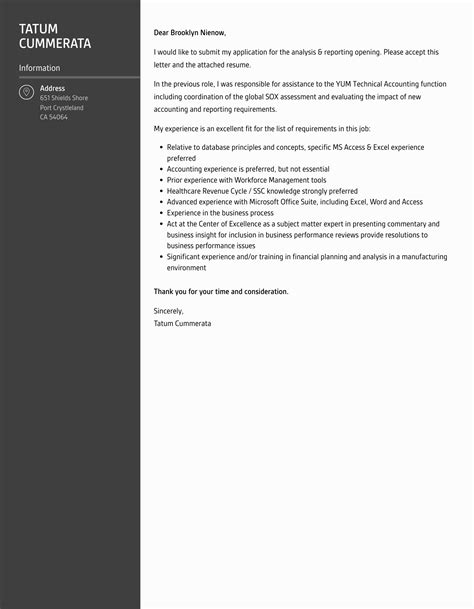 TATUM CUMMERATA

Information

Address
651 Shields Shore
Port Crystleland
CA 54064

Dear Brooklyn Nienow,

I would like to submit my application for the analysis & reporting opening. Please accept this letter and the attached resume.

In the previous role, I was responsible for assistance to the YUM Technical Accounting function including coordination of the global SOX assessment and evaluating the impact of new accounting and reporting requirements.

My experience is an excellent fit for the list of requirements in this job:

- Relative to database principles and concepts, specific MS Access & Excel experience preferred
- Accounting experience is preferred, but not essential
- Prior experience with Workforce Management tools
- Healthcare Revenue Cycle / SSC knowledge strongly preferred
- Advanced experience with Microsoft Office Suite, including Excel, Word and Access
- Experience in the business process
- Act at the Center of Excellence as a subject matter expert in presenting commentary and business insight for inclusion in business performance reviews provide resolutions to business performance issues
- Significant experience and/or training in financial planning and analysis in a manufacturing environment

Thank you for your time and consideration.

Sincerely,
Tatum Cummerata